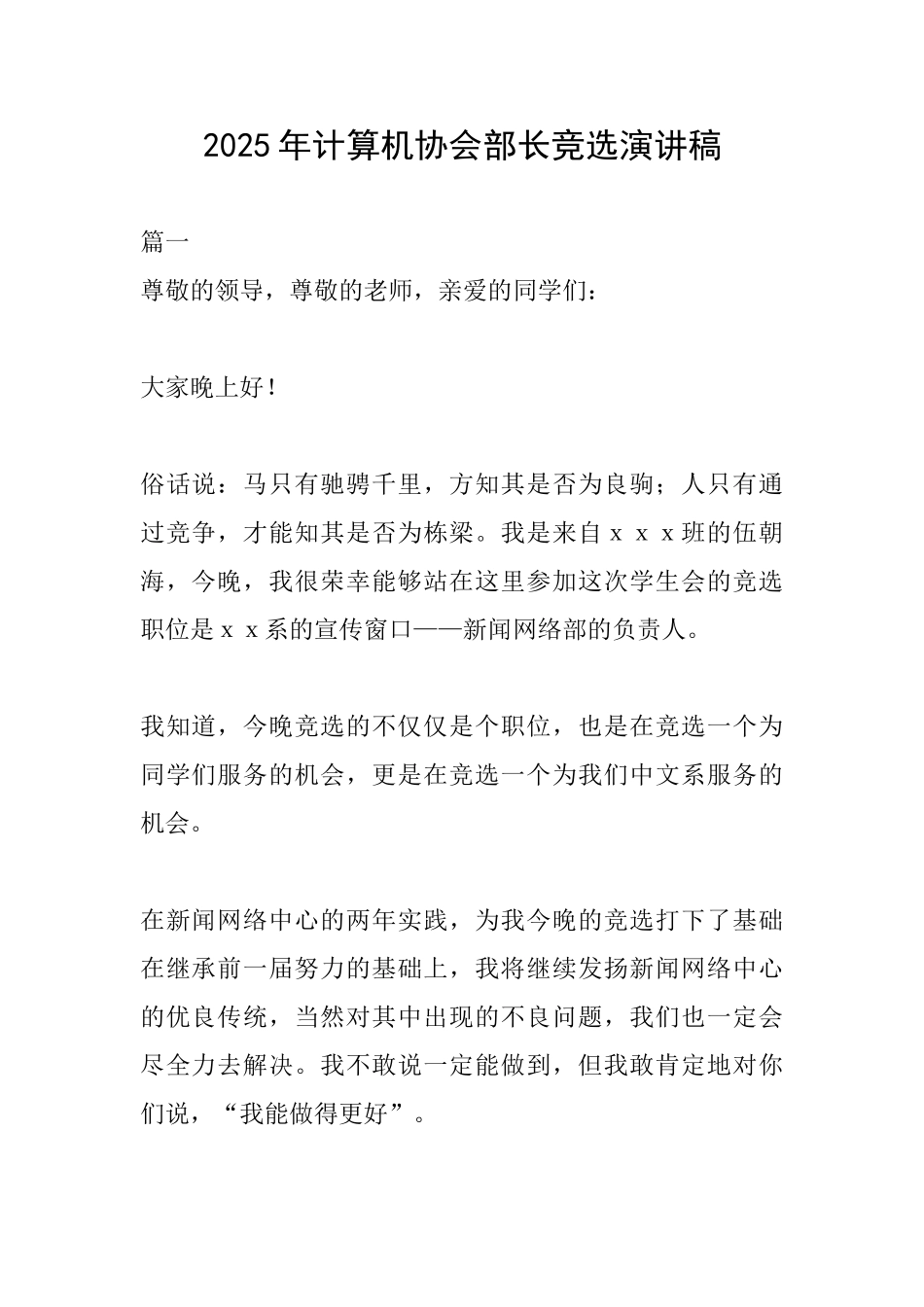 2025年计算机协会部长竞选演讲稿

篇一

尊敬的领导，尊敬的老师，亲爱的同学们：

大家晚上好！

俗话说：马只有驰骋千里，方知其是否为良驹；人只有通过竞争，才能知其是否为栋梁。我是来自ｘｘｘ班的伍朝海，今晚，我很荣幸能够站在这里参加这次学生会的竞选职位是ｘｘ系的宣传窗口——新闻网络部的负责人。

我知道，今晚竞选的不仅仅是个职位，也是在竞选一个为同学们服务的机会，更是在竞选一个为我们中文系服务的机会。

在新闻网络中心的两年实践，为我今晚的竞选打下了基础在继承前一届努力的基础上，我将继续发扬新闻网络中心的优良传统，当然对其中出现的不良问题，我们也一定会尽全力去解决。我不敢说一定能做到，但我敢肯定地对你们说，“我能做得更好”。